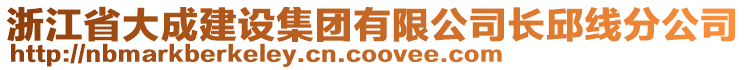 浙江省大成建设集团有限公司长邱线分公司
http://nbmarkberkeley.cn.coovee.com